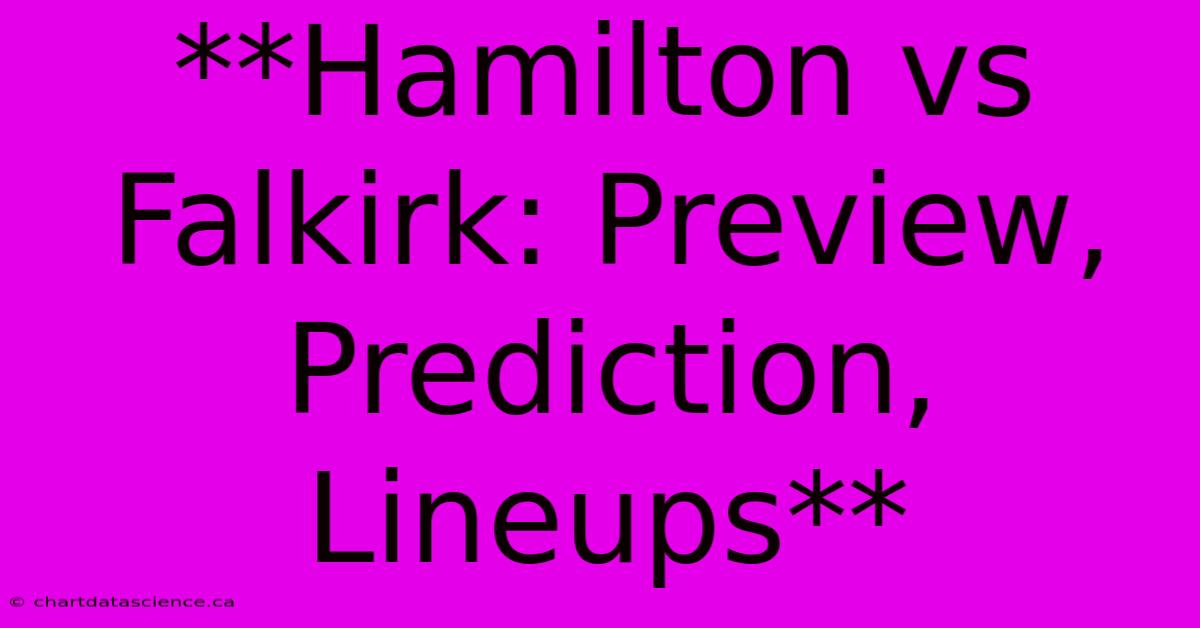 **Hamilton vs Falkirk: Preview, Prediction, Lineups**

© chartdatascience.ca